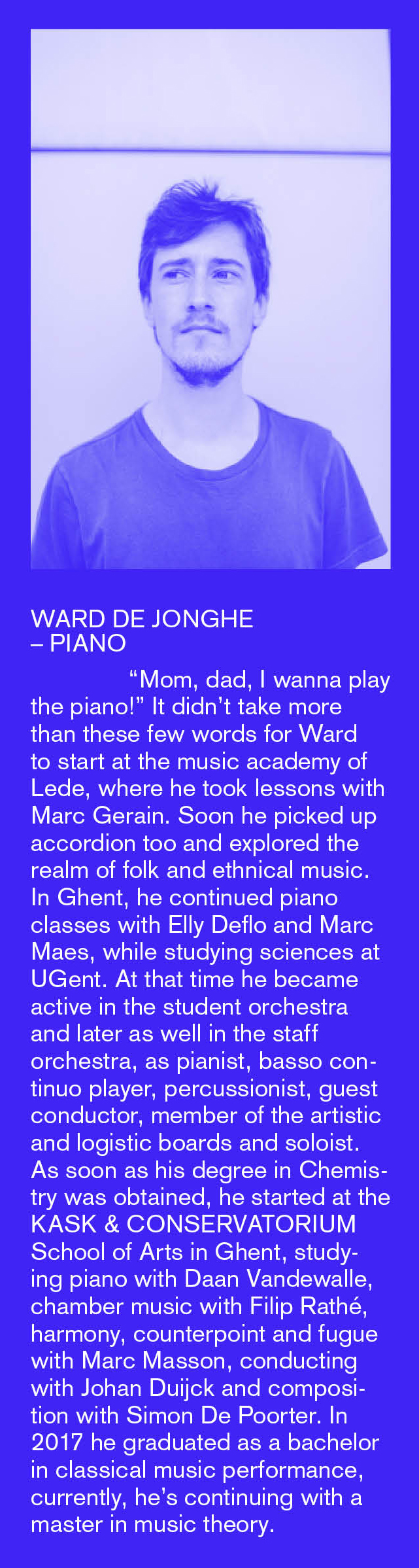 WARD DE JONGHE
– PIANO

“Mom, dad, I wanna play the piano!” It didn’t take more than these few words for Ward to start at the music academy of Lede, where he took lessons with Marc Gerain. Soon he picked up accordion too and explored the realm of folk and ethnical music. In Ghent, he continued piano classes with Elly Deflo and Marc Maes, while studying sciences at UGent. At that time he became active in the student orchestra and later as well in the staff orchestra, as pianist, basso continuo player, percussionist, guest conductor, member of the artistic and logistic boards and soloist. As soon as his degree in Chemistry was obtained, he started at the KASK & CONSERVATORIUM School of Arts in Ghent, studying piano with Daan Vandewalle, chamber music with Filip Rathé, harmony, counterpoint and fugue with Marc Masson, conducting with Johan Duijck and composition with Simon De Poorter. In 2017 he graduated as a bachelor in classical music performance, currently, he’s continuing with a master in music theory.